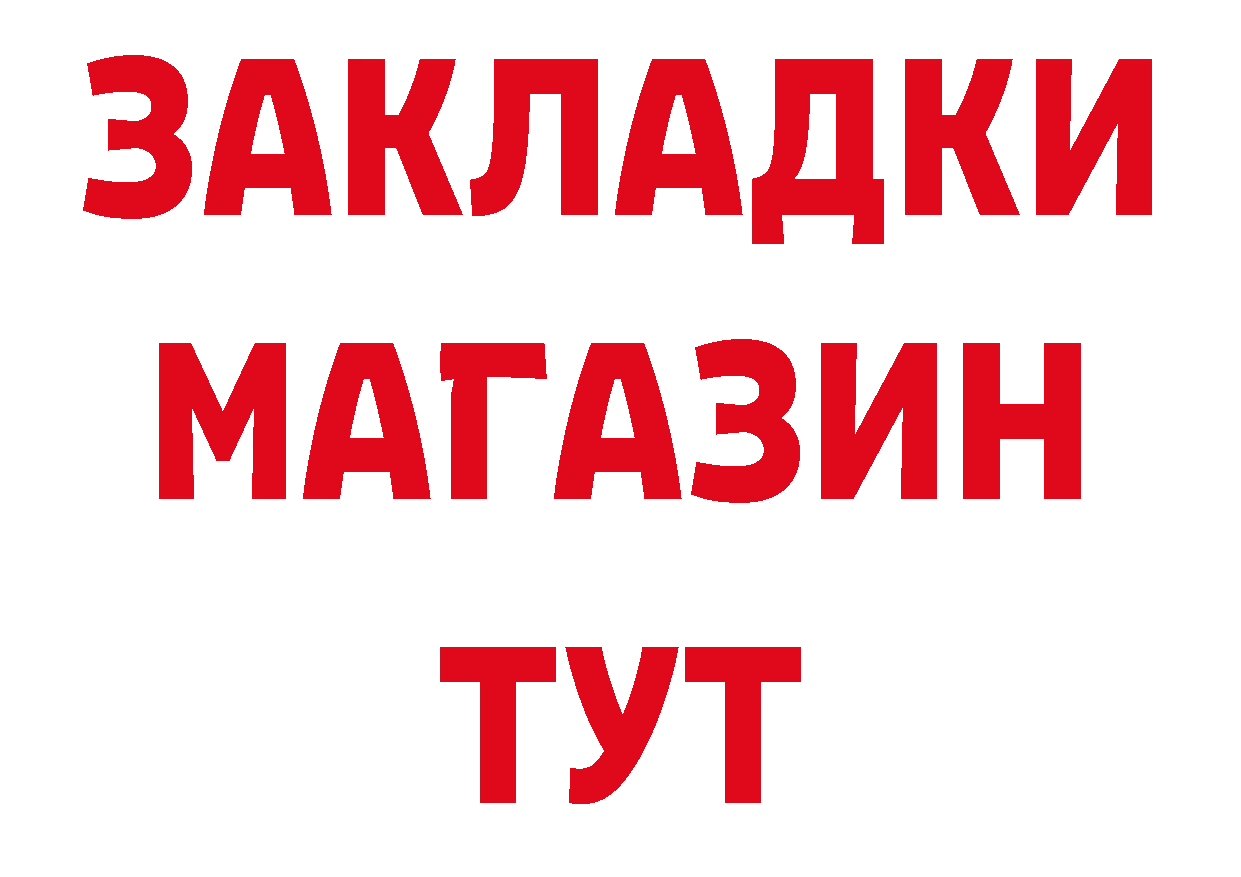 ЗАКЛАДКИ
МАГАЗИН
ТУТ